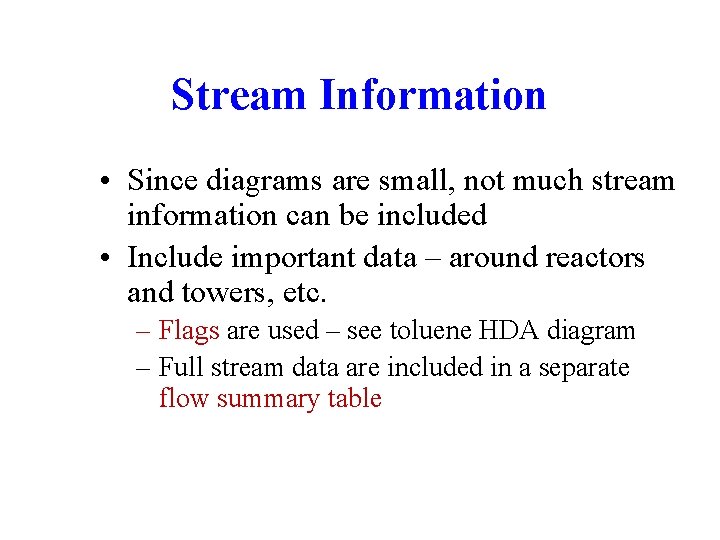 Stream Information

• Since diagrams are small, not much stream information can be included

• Include important data – around reactors and towers, etc.

– Flags are used – see toluene HDA diagram

– Full stream data are included in a separate flow summary table